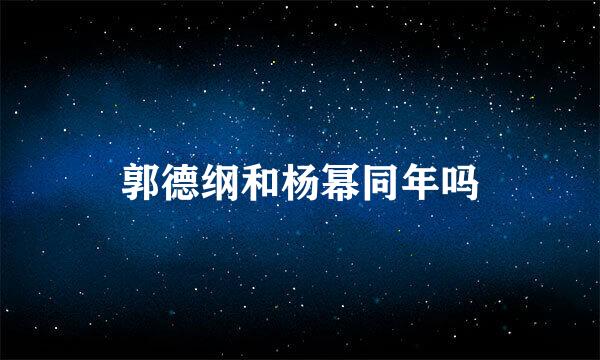 郭德纲和杨幂同年吗